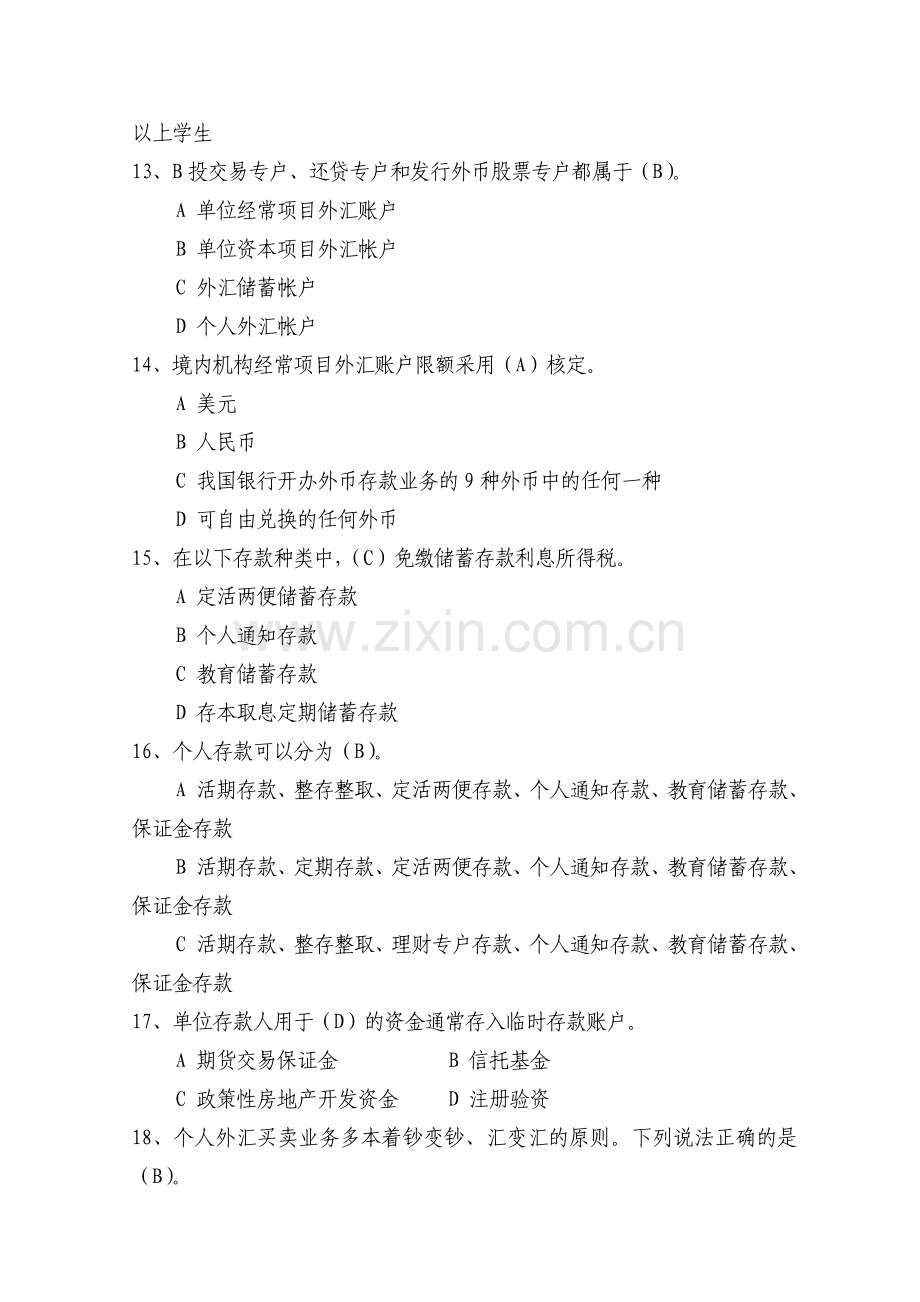 以上学生

13、B投交易专户、还贷专户和发行外币股票专户都属于（B）。

A 单位经常项目外汇账户

B 单位资本项目外汇帐户

C 外汇储蓄帐户

D 个人外汇帐户

14、境内机构经常项目外汇账户限额采用（A）核定。

A 美元

B 人民币

C 我国银行开办外币存款业务的9种外币中的任何一种

D 可自由兑换的任何外币

15、在以下存款种类中，（C）免缴储蓄存款利息所得税。

A 定活两便储蓄存款

B 个人通知存款

C 教育储蓄存款

D 存本取息定期储蓄存款

16、个人存款可以分为（B）。

A 活期存款、整存整取、定活两便存款、个人通知存款、教育储蓄存款、保证金存款

B 活期存款、定期存款、定活两便存款、个人通知存款、教育储蓄存款、保证金存款

C 活期存款、整存整取、理财专户存款、个人通知存款、教育储蓄存款、保证金存款

17、单位存款人用于（D）的资金通常存入临时存款账户。

A 期货交易保证金 B 信托基金

C 政策性房地产开发资金 D 注册验资

18、个人外汇买卖业务多本着钞变钞、汇变汇的原则。下列说法正确的是（B）。

www.zixin.com.cn